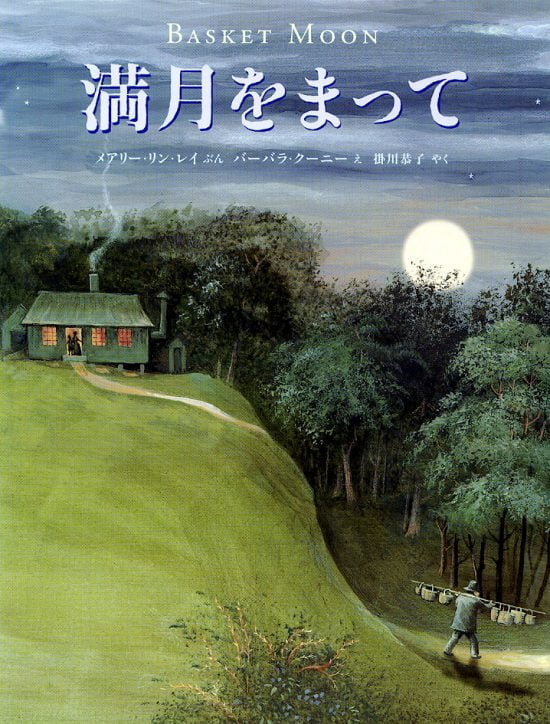 BASKET MOON

満月をまって

メアリー・リン・レイ ぶん　バーバラ・クーニー え　掛川恭子 やく